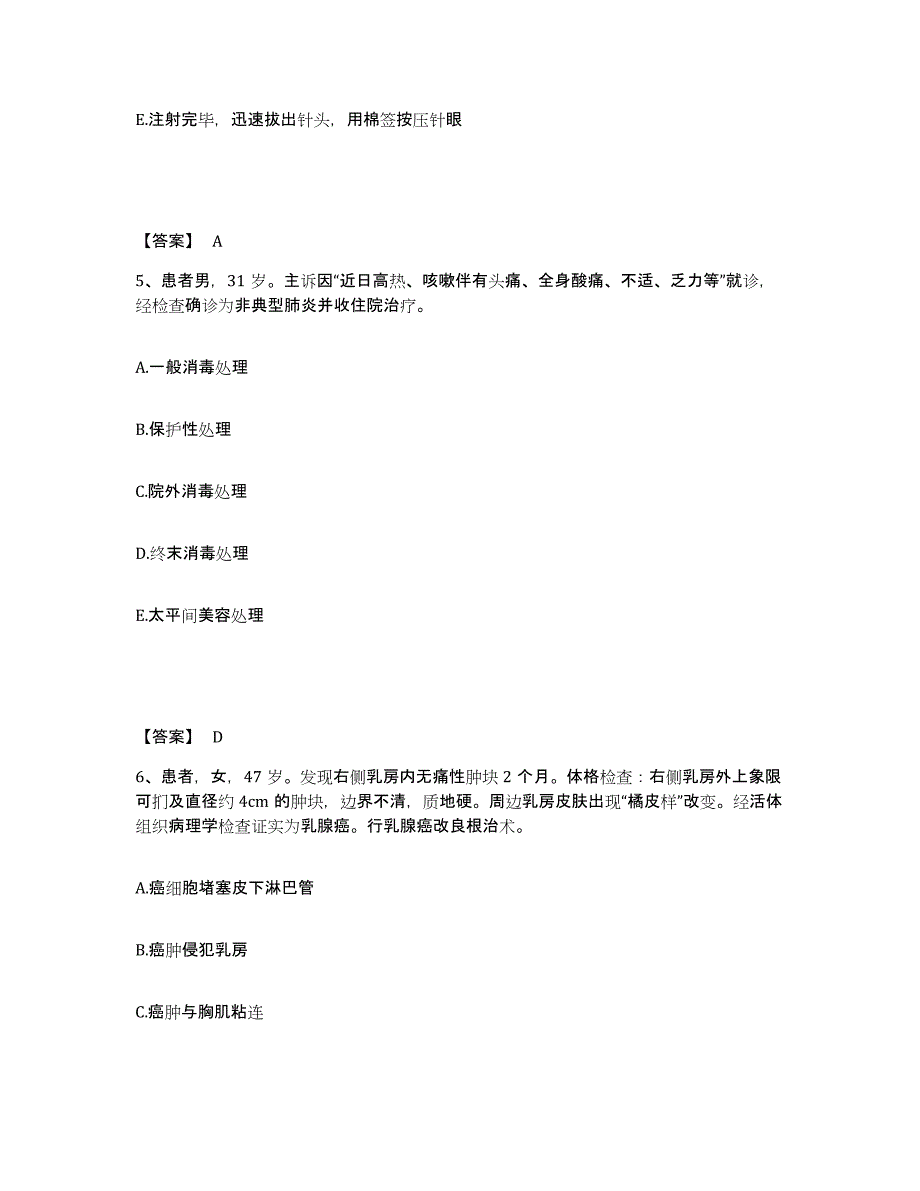 E.注射完毕，迅速拔出针头，用棉签按压针眼

【答案】 A

5、患者男，31 岁。主诉因“近日高热、咳嗽伴有头痛、全身酸痛、不适、乏力等”就诊，经检查确诊为非典型肺炎并收住院治疗。

A.一般消毒处理

B.保护性处理

C.院外消毒处理

D.终末消毒处理

E.太平间美容处理

【答案】 D

6、患者，女，47 岁。发现右侧乳房内无痛性肿块 2 个月。体格检查：右侧乳房外上象限可扪及直径约 4cm 的肿块，边界不清，质地硬。周边乳房皮肤出现“橘皮样”改变。经活体组织病理学检查证实为乳腺癌。行乳腺癌改良根治术。

A.癌细胞堵塞皮下淋巴管

B.癌肿侵犯乳房

C.癌肿与胸肌粘连